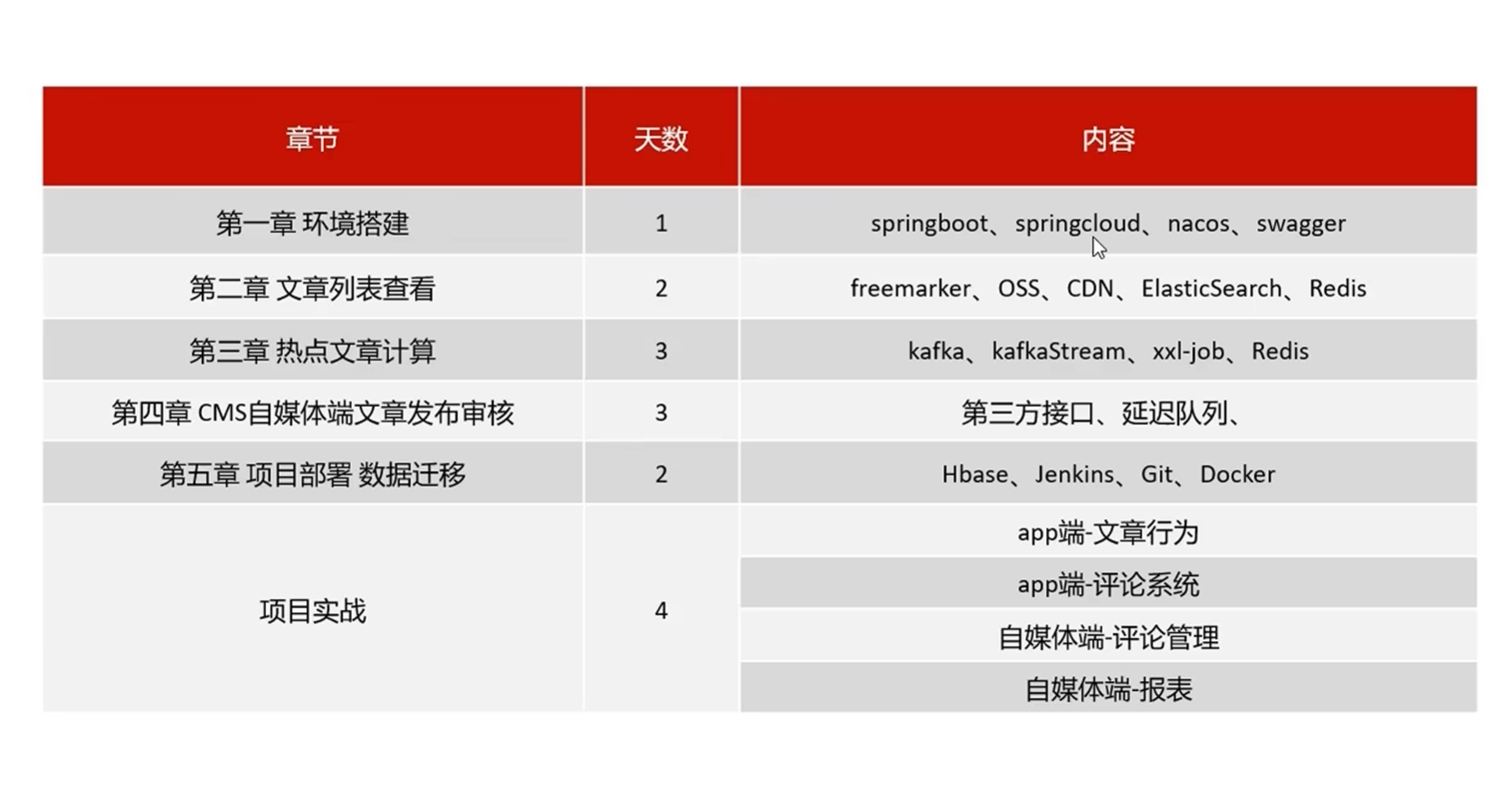 | 章节 | 天数 | 内容 |
|---|---|---|
| 第一章 环境搭建 | 1 | springboot、springcloud、nacos、swagger |
| 第二章 文章列表查看 | 2 | freemarker、OSS、CDN、ElasticSearch、Redis |
| 第三章 热点文章计算 | 3 | kafka、kafkaStream、xxl-job、Redis |
| 第四章 CMS自媒体端文章发布审核 | 3 | 第三方接口、延迟队列、 |
| 第五章 项目部署 数据迁移 | 2 | Hbase、Jenkins、Git、Docker |
| 项目实战 | 4 | app端-文章行为 |
| | | app端-评论系统 |
| | | 自媒体端-评论管理 |
| | | 自媒体端-报表 |